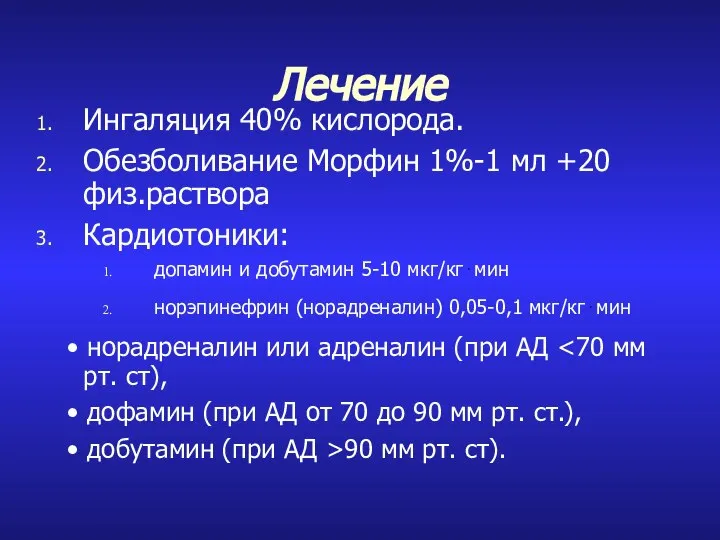 Лечение

1. Ингаляция 40% кислорода.
2. Обезболивание Морфин 1%-1 мл +20 физ.раствора
3. Кардиотоники:
   1. допамин и добутамин 5-10 мкг/кг · мин
   2. норэпинефрин (норадреналин) 0,05-0,1 мкг/кг · мин

• норадреналин или адреналин (при АД <70 мм рт. ст),
• дофамин (при АД от 70 до 90 мм рт. ст.),
• добутамин (при АД >90 мм рт. ст).